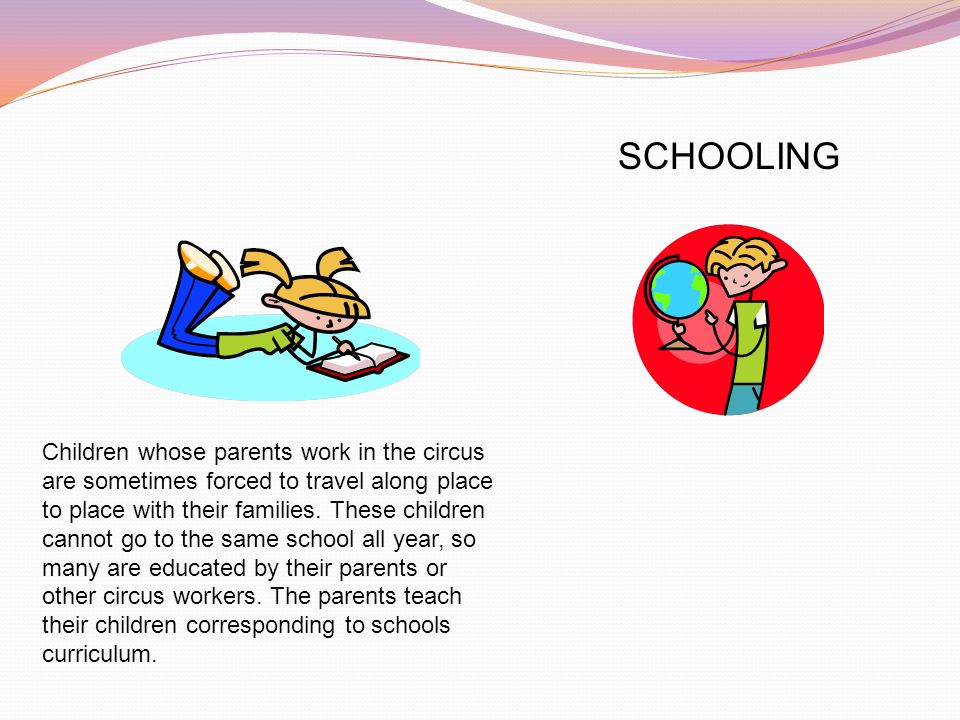 SCHOOLING

Children whose parents work in the circus are sometimes forced to travel along place to place with their families. These children cannot go to the same school all year, so many are educated by their parents or other circus workers. The parents teach their children corresponding to schools curriculum.